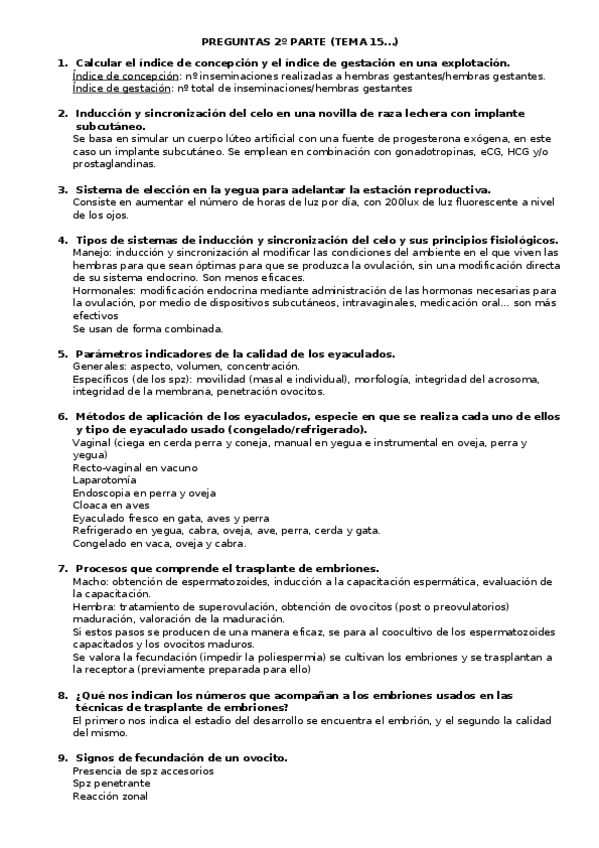 PREGUNTAS 2º PARTE (TEMA 15...)

1. Calcular el índice de concepción y el índice de gestación en una explotación.
Índice de concepción: nº inseminaciones realizadas a hembras gestantes/hembras gestantes.
Índice de gestación: nº total de inseminaciones/hembras gestantes

2. Inducción y sincronización del celo en una novilla de raza lechera con implante subcutáneo.
Se basa en simular un cuerpo lúteo artificial con una fuente de progesterona exógena, en este caso un implante subcutáneo. Se emplean en combinación con gonadotropinas, eCG, HCG y/o prostaglandinas.

3. Sistema de elección en la yegua para adelantar la estación reproductiva.
Consiste en aumentar el número de horas de luz por día, con 200lux de luz fluorescente a nivel de los ojos.

4. Tipos de sistemas de inducción y sincronización del celo y sus principios fisiológicos.
Manejo: inducción y sincronización al modificar las condiciones del ambiente en el que viven las hembras para que sean óptimas para que se produzca la ovulación, sin una modificación directa de su sistema endocrino. Son menos eficaces.
Hormonales: modificación endocrina mediante administración de las hormonas necesarias para la ovulación, por medio de dispositivos subcutáneos, intravaginales, medicación oral... son más efectivos
Se usan de forma combinada.

5. Parámetros indicadores de la calidad de los eyaculados.
Generales: aspecto, volumen, concentración.
Específicos (de los spz): movilidad (masal e individual), morfología, integridad del acrosoma, integridad de la membrana, penetración ovocitos.

6. Métodos de aplicación de los eyaculados, especie en que se realiza cada uno de ellos y tipo de eyaculado usado (congelado/refrigerado).
Vaginal (ciega en cerda perra y coneja, manual en yegua e instrumental en oveja, perra y yegua)
Recto-vaginal en vacuno
Laparotomía
Endoscopia en perra y oveja
Cloaca en aves
Eyaculado fresco en gata, aves y perra
Refrigerado en yegua, cabra, oveja, ave, perra, cerda y gata.
Congelado en vaca, oveja y cabra.

7. Procesos que comprende el trasplante de embriones.
Macho: obtención de espermatozoides, inducción a la capacitación espermática, evaluación de la capacitación.
Hembra: tratamiento de superovulación, obtención de ovocitos (post o preovulatorios) maduración, valoración de la maduración.
Si estos pasos se producen de una manera eficaz, se para al coocultivo de los espermatozoides capacitados y los ovocitos maduros.
Se valora la fecundación (impedir la poliespermia) se cultivan los embriones y se trasplantan a la receptora (previamente preparada para ello)

8. ¿Qué nos indican los números que acompañan a los embriones usados en las técnicas de trasplante de embriones?
El primero nos indica el estadio del desarrollo se encuentra el embrión, y el segundo la calidad del mismo.

9. Signos de fecundación de un ovocito.
Presencia de spz accesorios
Spz penetrante
Reacción zonal